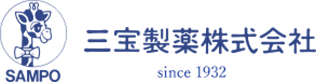 SAMPO

三宝製薬株式会社

since 1932